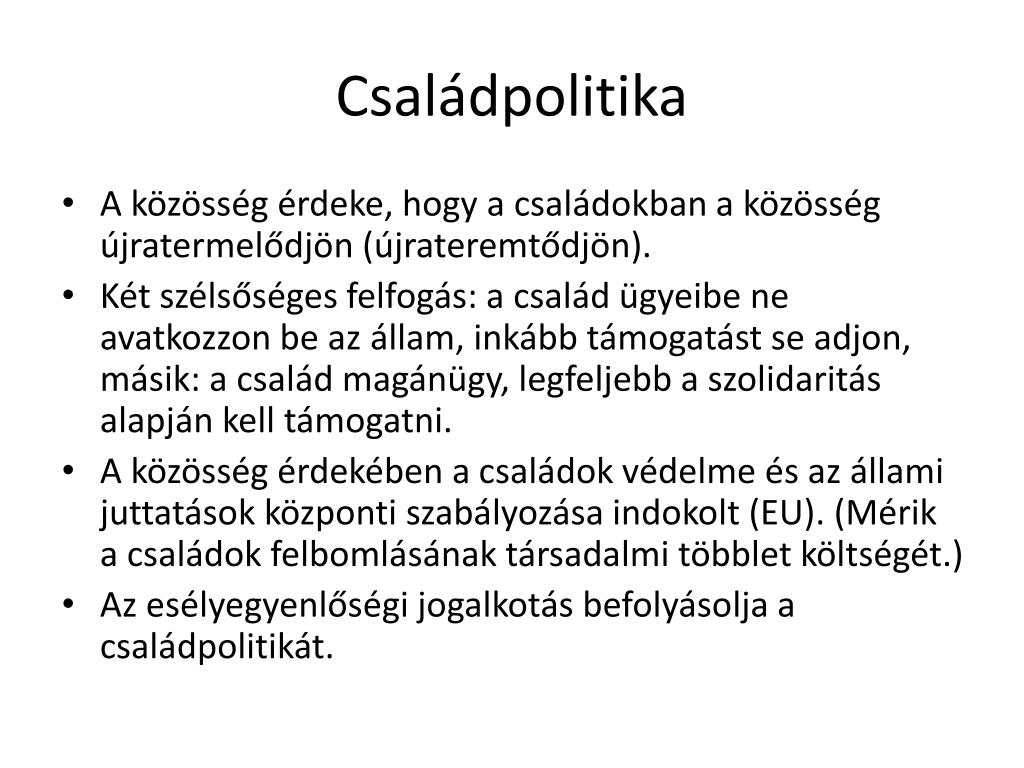 Családpolitika

• A közösség érdeke, hogy a családokban a közösség újratermelődjön (újrateremtődjön).
• Két szélsőséges felfogás: a család ügyeibe ne avatkozzon be az állam, inkább támogatást se adjon, másik: a család magánügy, legfeljebb a szolidaritás alapján kell támogatni.
• A közösség érdekében a családok védelme és az állami juttatások központi szabályozása indokolt (EU). (Mérik a családok felbomlásának társadalmi többlet költségét.)
• Az esélyegyenlőségi jogalkotás befolyásolja a családpolitikát.